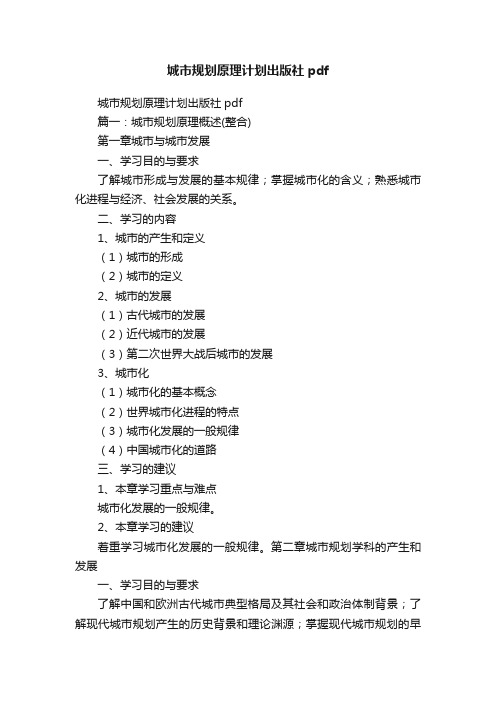 城市规划原理计划出版社 pdf

城市规划原理计划出版社 pdf

篇一：城市规划原理概述(整合)

第一章城市与城市发展

一、学习目的与要求

了解城市形成与发展的基本规律；掌握城市化的含义；熟悉城市化进程与经济、社会发展的关系。

二、学习的内容

1、城市的产生和定义

（1）城市的形成

（2）城市的定义

2、城市的发展

（1）古代城市的发展

（2）近代城市的发展

（3）第二次世界大战后城市的发展

3、城市化

（1）城市化的基本概念

（2）世界城市化进程的特点

（3）城市化发展的一般规律

（4）中国城市化的道路

三、学习的建议

1、本章学习重点与难点

城市化发展的一般规律。

2、本章学习的建议

着重学习城市化发展的一般规律。第二章城市规划学科的产生和发展

一、学习目的与要求

了解中国和欧洲古代城市典型格局及其社会和政治体制背景；了解现代城市规划产生的历史背景和理论渊源；掌握现代城市规划的早